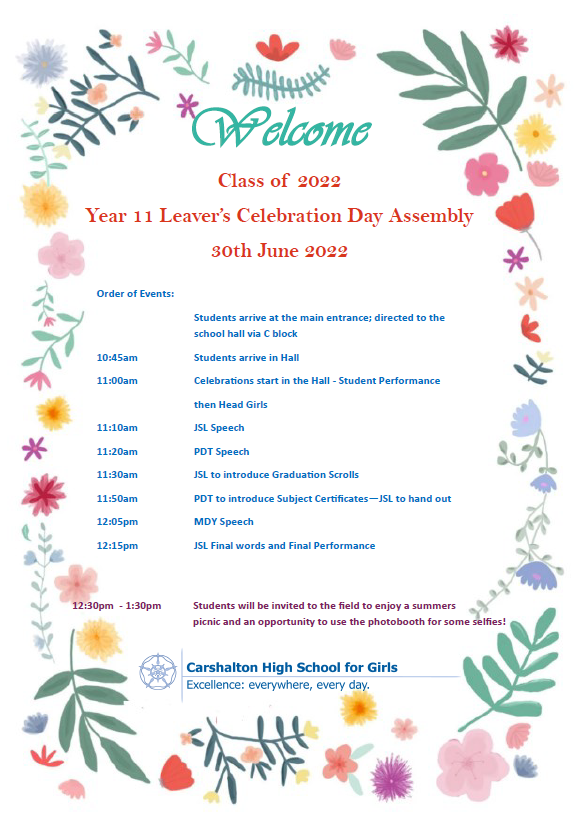 Welcome

Class of 2022

Year 11 Leaver's Celebration Day Assembly

30th June 2022

Order of Events:

Students arrive at the main entrance; directed to the school hall via C block

10:45am Students arrive in Hall

11:00am Celebrations start in the Hall - Student Performance then Head Girls

11:10am JSL Speech

11:20am PDT Speech

11:30am JSL to introduce Graduation Scrolls

11:50am PDT to introduce Subject Certificates—JSL to hand out

12:05pm MDY Speech

12:15pm JSL Final words and Final Performance

12:30pm - 1:30pm Students will be invited to the field to enjoy a summers picnic and an opportunity to use the photobooth for some selfies!

Carshalton High School for Girls
Excellence: everywhere, every day.